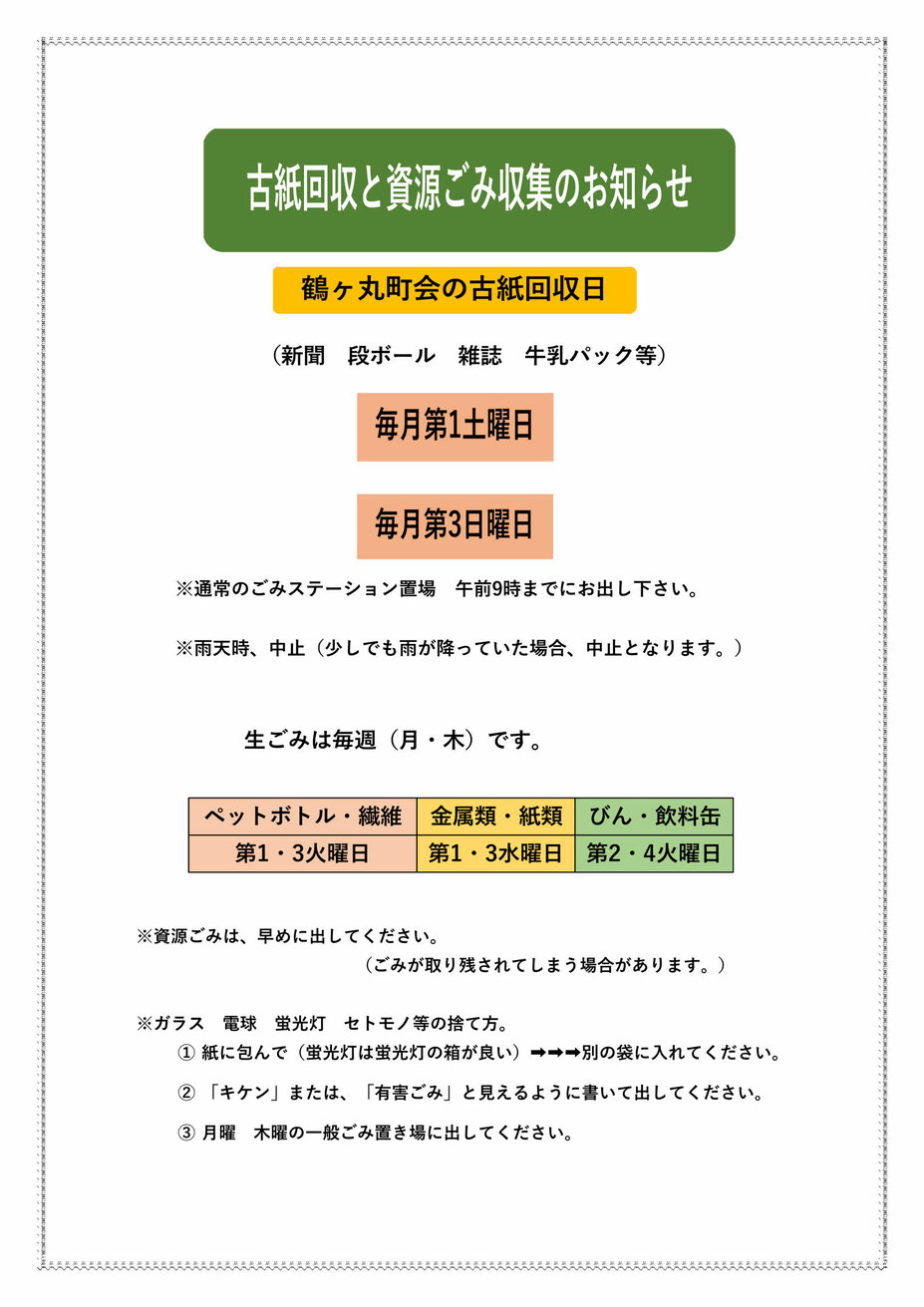 古紙回収と資源ごみ収集のお知らせ

鶴ヶ丸町会の古紙回収日

（新聞　段ボール　雑誌　牛乳パック等）

毎月第1土曜日

毎月第3日曜日

※通常のごみステーション置場　午前9時までにお出し下さい。

※雨天時、中止（少しでも雨が降っていた場合、中止となります。）

生ごみは毎週（月・木）です。

| ペットボトル・繊維 | 金属類・紙類 | びん・飲料缶 |
|---|---|---|
| 第1・3火曜日 | 第1・3水曜日 | 第2・4火曜日 |

※資源ごみは、早めに出してください。
（ごみが取り残されてしまう場合があります。）

※ガラス　電球　蛍光灯　セトモノ等の捨て方。
① 紙に包んで（蛍光灯は蛍光灯の箱が良い）➡➡➡別の袋に入れてください。
② 「キケン」または、「有害ごみ」と見えるように書いて出してください。
③ 月曜　木曜の一般ごみ置き場に出してください。